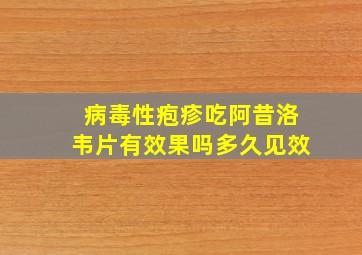 病毒性疱疹吃阿昔洛韦片有效果吗多久见效